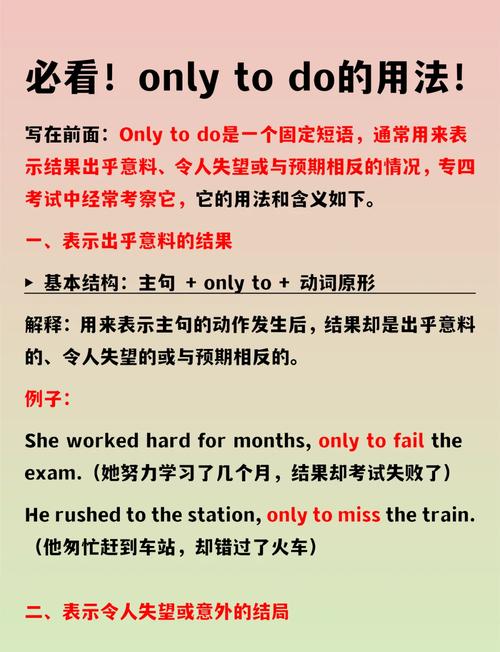 必看！only to do的用法！

写在前面：Only to do是一个固定短语，通常用来表示结果出乎意料、令人失望或与预期相反的情况，专四考试中经常考察它，它的用法和含义如下。

一、表示出乎意料的结果

▸ 基本结构：主句 + only to + 动词原形

解释：用来表示主句的动作发生后，结果却是出乎意料的、令人失望的或与预期相反的。

例子：

She worked hard for months, only to fail the exam.（她努力学习了几个月，结果却考试失败了）

He rushed to the station, only to miss the train.（他匆忙赶到车站，却错过了火车）

二、表示令人失望或意外的结局